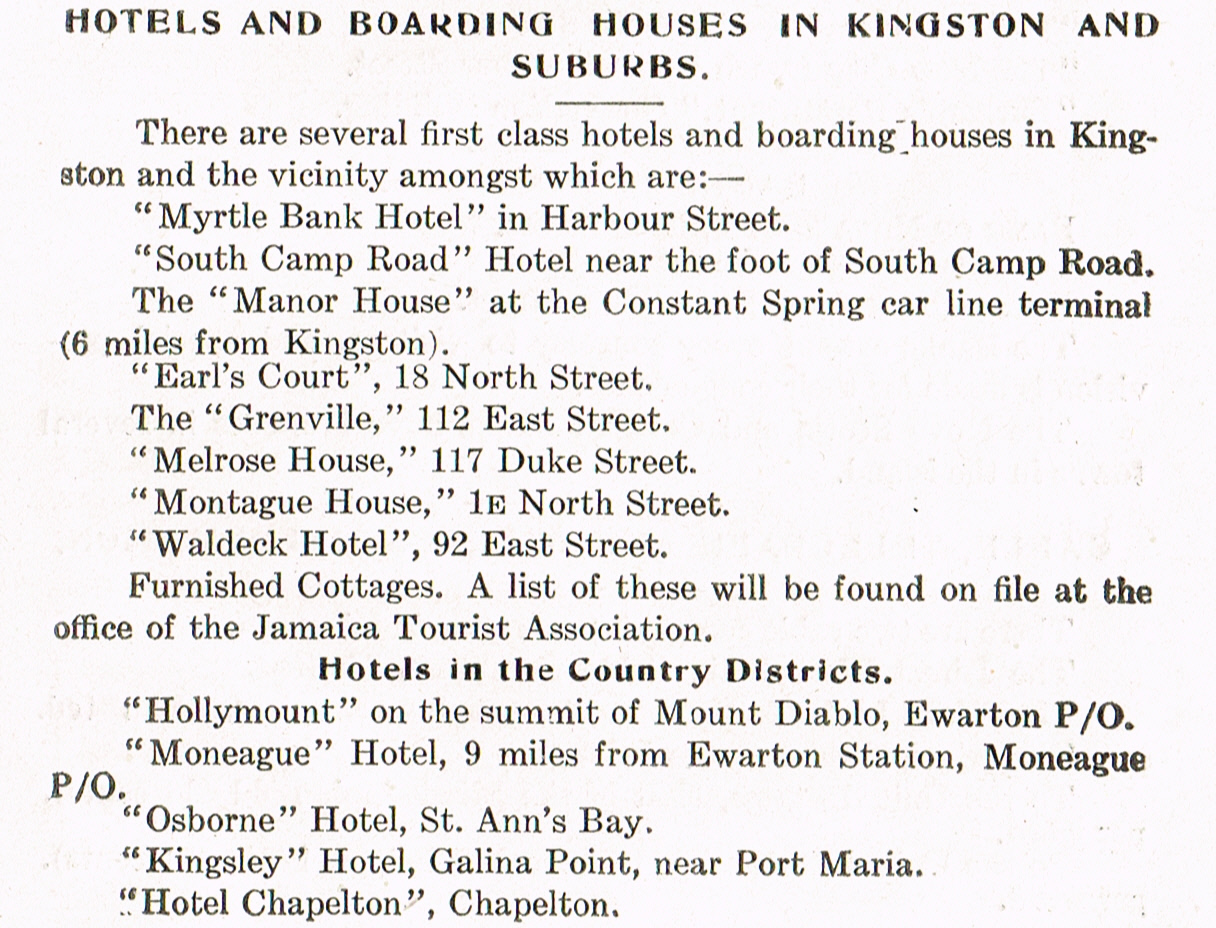 HOTELS AND BOARDING HOUSES IN KINGSTON AND SUBURBS.

There are several first class hotels and boarding houses in Kingston and the vicinity amongst which are:—

"Myrtle Bank Hotel" in Harbour Street.

"South Camp Road" Hotel near the foot of South Camp Road.

The "Manor House" at the Constant Spring car line terminal (6 miles from Kingston).

"Earl's Court", 18 North Street.

The "Grenville," 112 East Street.

"Melrose House," 117 Duke Street.

"Montague House," 1E North Street.

"Waldeck Hotel", 92 East Street.

Furnished Cottages. A list of these will be found on file at the office of the Jamaica Tourist Association.

Hotels in the Country Districts.

"Hollymount" on the summit of Mount Diablo, Ewarton P/O.

"Moneague" Hotel, 9 miles from Ewarton Station, Moneague P/O.

"Osborne" Hotel, St. Ann's Bay.

"Kingsley" Hotel, Galina Point, near Port Maria.

"Hotel Chapelton", Chapelton.